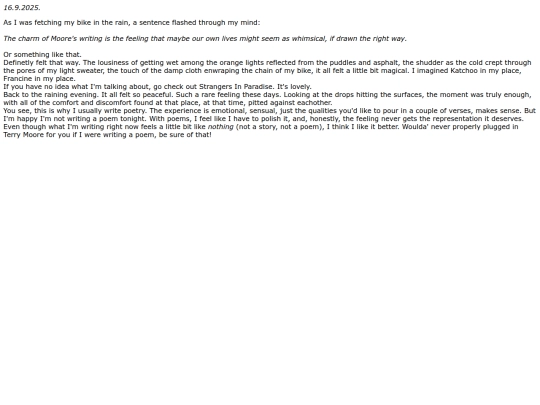 16.9.2025.

As I was fetching my bike in the rain, a sentence flashed through my mind:

The charm of Moore's writing is the feeling that maybe our own lives might seem as whimsical, if drawn the right way.

Or something like that.
Definetly felt that way. The lousiness of getting wet among the orange lights reflected from the puddles and asphalt, the shudder as the cold crept through the pores of my light sweater, the touch of the damp cloth enwraping the chain of my bike, it all felt a little bit magical. I imagined Katchoo in my place, Francine in my place.
If you have no idea what I'm talking about, go check out Strangers In Paradise. It's lovely.
Back to the raining evening. It all felt so peaceful. Such a rare feeling these days. Looking at the drops hitting the surfaces, the moment was truly enough, with all of the comfort and discomfort found at that place, at that time, pitted against eachother.
You see, this is why I usually write poetry. The experience is emotional, sensual, just the qualities you'd like to pour in a couple of verses, makes sense. But I'm happy I'm not writing a poem tonight. With poems, I feel like I have to polish it, and, honestly, the feeling never gets the representation it deserves. Even though what I'm writing right now feels a little bit like nothing (not a story, not a poem), I think I like it better. Woulda' never properly plugged in Terry Moore for you if I were writing a poem, be sure of that!